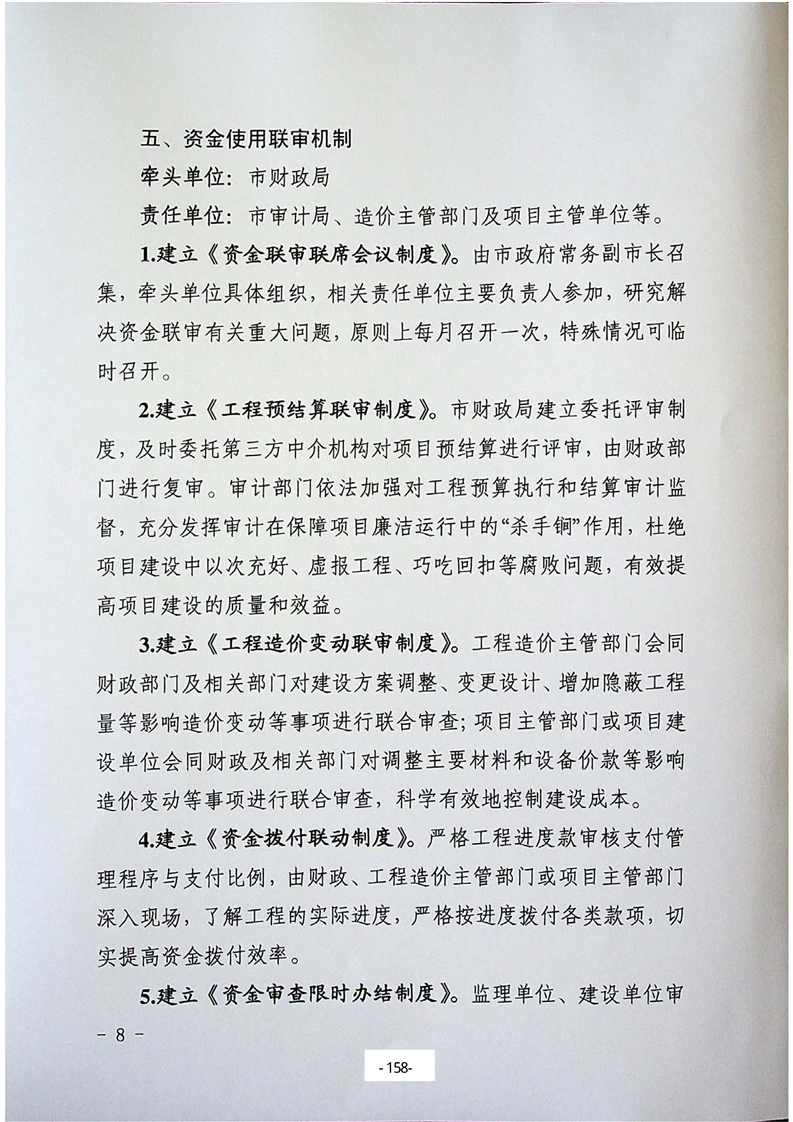 五、资金使用联审机制

牵头单位：市财政局

责任单位：市审计局、造价主管部门及项目主管单位等。

1.建立《资金联审联席会议制度》。由市政府常务副市长召集，牵头单位具体组织，相关责任单位主要负责人参加，研究解决资金联审有关重大问题，原则上每月召开一次，特殊情况可临时召开。

2.建立《工程预结算联审制度》。市财政局建立委托评审制度，及时委托第三方中介机构对项目预结算进行评审，由财政部门进行复审。审计部门依法加强对工程预算执行和结算审计监督，充分发挥审计在保障项目廉洁运行中的“杀手锏”作用，杜绝项目建设中以次充好、虚报工程、巧吃回扣等腐败问题，有效提高项目建设的质量和效益。

3.建立《工程造价变动联审制度》。工程造价主管部门会同财政部门及相关部门对建设方案调整、变更设计、增加隐蔽工程量等影响造价变动等事项进行联合审查；项目主管部门或项目建设单位会同财政及相关部门对调整主要材料和设备价款等影响造价变动等事项进行联合审查，科学有效地控制建设成本。

4.建立《资金拨付联动制度》。严格工程进度款审核支付管理程序与支付比例，由财政、工程造价主管部门或项目主管部门深入现场，了解工程的实际进度，严格按进度拨付各类款项，切实提高资金拨付效率。

5.建立《资金审查限时办结制度》。监理单位、建设单位审

- 8 -

- 158-